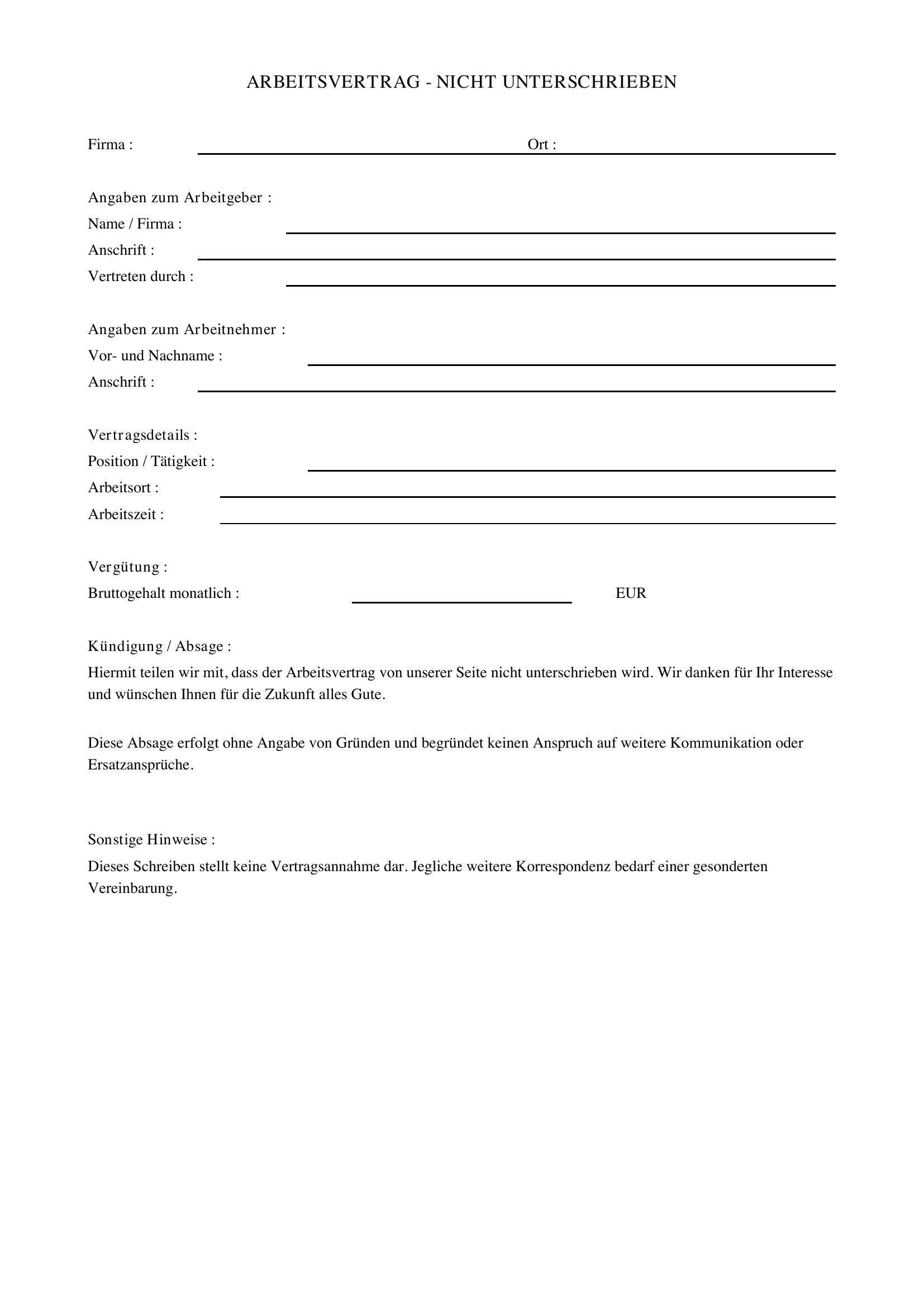 ARBEITSVERTRAG - NICHT UNTERSCHRIEBEN

Firma : Ort :

Angaben zum Arbeitgeber :
Name / Firma :
Anschrift :
Vertreten durch :

Angaben zum Arbeitnehmer :
Vor- und Nachname :
Anschrift :

Vertragsdetails :
Position / Tätigkeit :
Arbeitsort :
Arbeitszeit :

Vergütung :
Bruttogehalt monatlich : EUR

Kündigung / Absage :
Hiermit teilen wir mit, dass der Arbeitsvertrag von unserer Seite nicht unterschrieben wird. Wir danken für Ihr Interesse und wünschen Ihnen für die Zukunft alles Gute.

Diese Absage erfolgt ohne Angabe von Gründen und begründet keinen Anspruch auf weitere Kommunikation oder Ersatzansprüche.

Sonstige Hinweise :
Dieses Schreiben stellt keine Vertragsannahme dar. Jegliche weitere Korrespondenz bedarf einer gesonderten Vereinbarung.